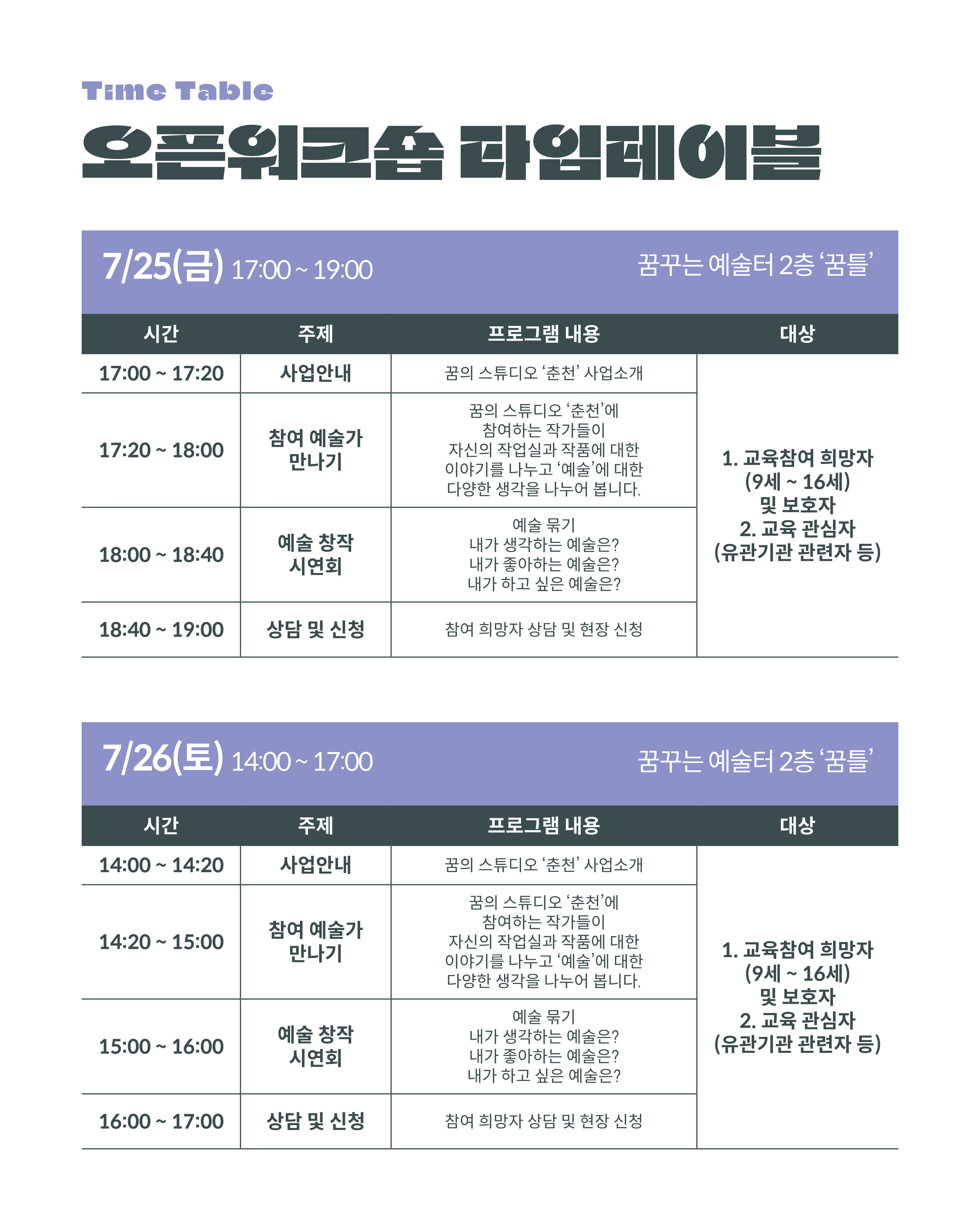 Time Table

오픈워크숍 타임테이블

7/25(금) 17:00 ~ 19:00

꿈꾸는 예술터 2층 '꿈틀'

| 시간 | 주제 | 프로그램 내용 | 대상 |
|---|---|---|---|
| 17:00 ~ 17:20 | 사업안내 | 꿈의 스튜디오 '춘천' 사업소개 | 1. 교육참여 희망자 (9세 ~ 16세) 및 보호자 2. 교육 관심자 (유관기관 관련자 등) |
| 17:20 ~ 18:00 | 참여 예술가 만나기 | 꿈의 스튜디오 '춘천'에 참여하는 작가들이 자신의 작업실과 작품에 대한 이야기를 나누고 '예술'에 대한 다양한 생각을 나누어 봅니다. | |
| 18:00 ~ 18:40 | 예술 창작 시연회 | 예술 묶기 내가 생각하는 예술은? 내가 좋아하는 예술은? 내가 하고 싶은 예술은? | |
| 18:40 ~ 19:00 | 상담 및 신청 | 참여 희망자 상담 및 현장 신청 | |

7/26(토) 14:00 ~ 17:00

꿈꾸는 예술터 2층 '꿈틀'

| 시간 | 주제 | 프로그램 내용 | 대상 |
|---|---|---|---|
| 14:00 ~ 14:20 | 사업안내 | 꿈의 스튜디오 '춘천' 사업소개 | 1. 교육참여 희망자 (9세 ~ 16세) 및 보호자 2. 교육 관심자 (유관기관 관련자 등) |
| 14:20 ~ 15:00 | 참여 예술가 만나기 | 꿈의 스튜디오 '춘천'에 참여하는 작가들이 자신의 작업실과 작품에 대한 이야기를 나누고 '예술'에 대한 다양한 생각을 나누어 봅니다. | |
| 15:00 ~ 16:00 | 예술 창작 시연회 | 예술 묶기 내가 생각하는 예술은? 내가 좋아하는 예술은? 내가 하고 싶은 예술은? | |
| 16:00 ~ 17:00 | 상담 및 신청 | 참여 희망자 상담 및 현장 신청 | |